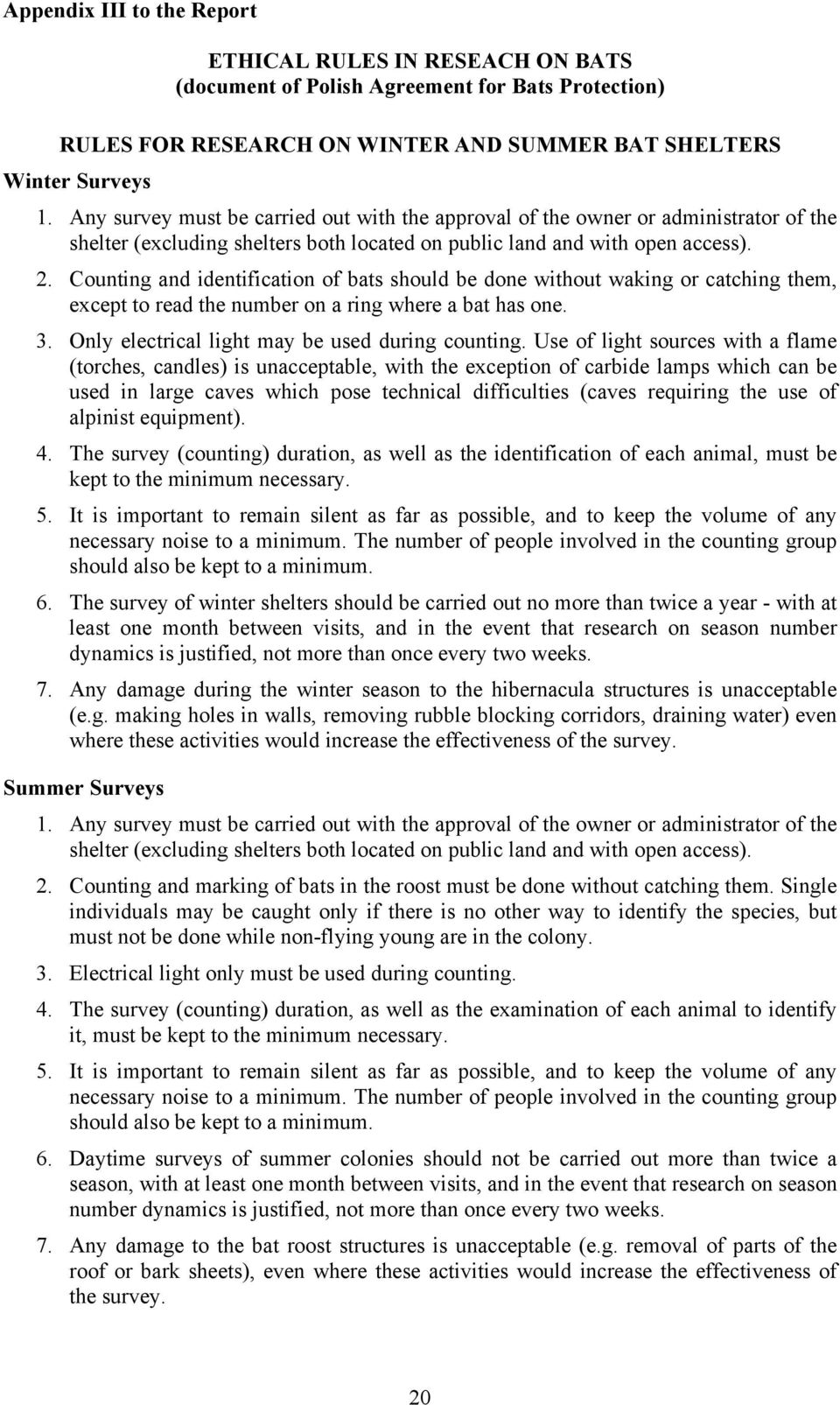 Appendix III to the Report

ETHICAL RULES IN RESEACH ON BATS
(document of Polish Agreement for Bats Protection)

RULES FOR RESEARCH ON WINTER AND SUMMER BAT SHELTERS

Winter Surveys

1. Any survey must be carried out with the approval of the owner or administrator of the shelter (excluding shelters both located on public land and with open access).

2. Counting and identification of bats should be done without waking or catching them, except to read the number on a ring where a bat has one.

3. Only electrical light may be used during counting. Use of light sources with a flame (torches, candles) is unacceptable, with the exception of carbide lamps which can be used in large caves which pose technical difficulties (caves requiring the use of alpinist equipment).

4. The survey (counting) duration, as well as the identification of each animal, must be kept to the minimum necessary.

5. It is important to remain silent as far as possible, and to keep the volume of any necessary noise to a minimum. The number of people involved in the counting group should also be kept to a minimum.

6. The survey of winter shelters should be carried out no more than twice a year - with at least one month between visits, and in the event that research on season number dynamics is justified, not more than once every two weeks.

7. Any damage during the winter season to the hibernacula structures is unacceptable (e.g. making holes in walls, removing rubble blocking corridors, draining water) even where these activities would increase the effectiveness of the survey.

Summer Surveys

1. Any survey must be carried out with the approval of the owner or administrator of the shelter (excluding shelters both located on public land and with open access).

2. Counting and marking of bats in the roost must be done without catching them. Single individuals may be caught only if there is no other way to identify the species, but must not be done while non-flying young are in the colony.

3. Electrical light only must be used during counting.

4. The survey (counting) duration, as well as the examination of each animal to identify it, must be kept to the minimum necessary.

5. It is important to remain silent as far as possible, and to keep the volume of any necessary noise to a minimum. The number of people involved in the counting group should also be kept to a minimum.

6. Daytime surveys of summer colonies should not be carried out more than twice a season, with at least one month between visits, and in the event that research on season number dynamics is justified, not more than once every two weeks.

7. Any damage to the bat roost structures is unacceptable (e.g. removal of parts of the roof or bark sheets), even where these activities would increase the effectiveness of the survey.

20